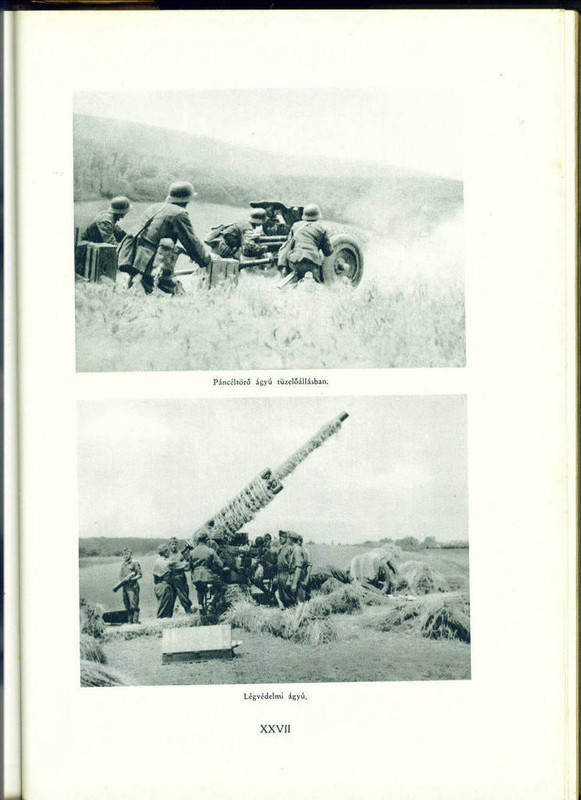 Páncéltörő ágyú tüzelőállásban.

Légvédelmi ágyú.

XXVII